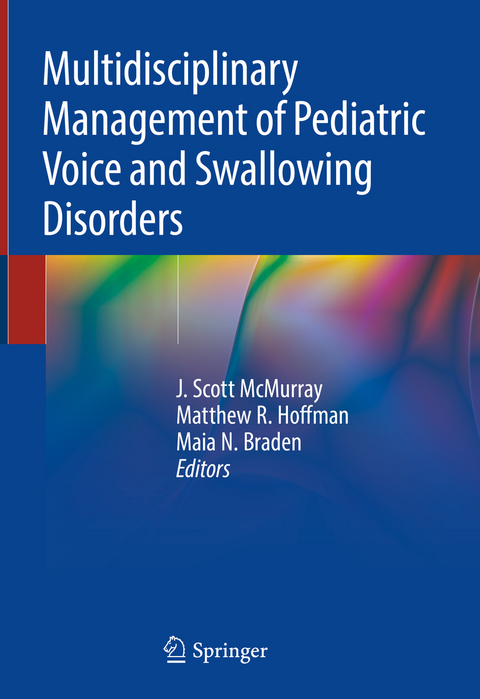 Multidisciplinary Management of Pediatric Voice and Swallowing Disorders

J. Scott McMurray
Matthew R. Hoffman
Maia N. Braden
Editors

Springer